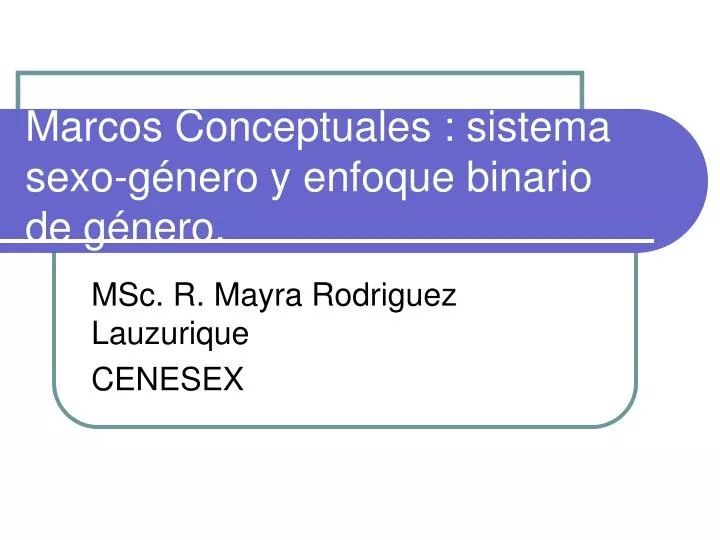 Marcos Conceptuales : sistema sexo-género y enfoque binario de género.

MSc. R. Mayra Rodriguez Lauzurique

CENESEX